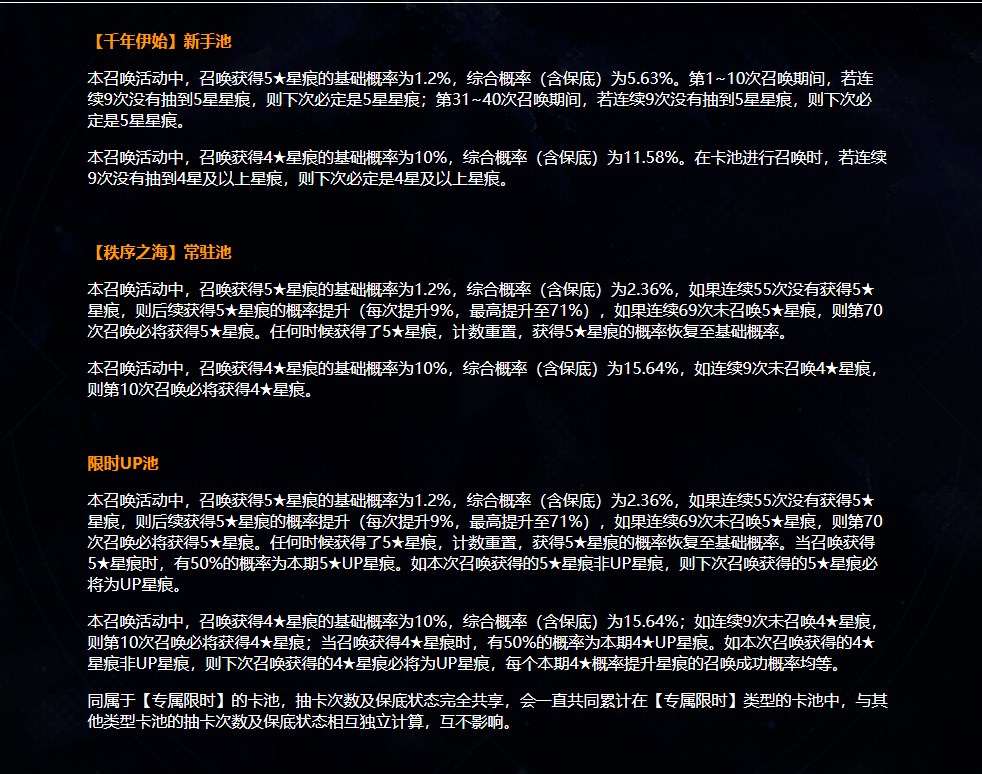 【千年伊始】新手池

本召唤活动中，召唤获得5★星痕的基础概率为1.2%，综合概率（含保底）为5.63%。第1~10次召唤期间，若连续9次没有抽到5星星痕，则下次必定是5星星痕；第31~40次召唤期间，若连续9次没有抽到5星星痕，则下次必定是5星星痕。

本召唤活动中，召唤获得4★星痕的基础概率为10%，综合概率（含保底）为11.58%。在卡池进行召唤时，若连续9次没有抽到4星及以上星痕，则下次必定是4星及以上星痕。

【秩序之海】常驻池

本召唤活动中，召唤获得5★星痕的基础概率为1.2%，综合概率（含保底）为2.36%，如果连续55次没有获得5★星痕，则后续获得5★星痕的概率提升（每次提升9%，最高提升至71%），如果连续69次未召唤5★星痕，则第70次召唤必将获得5★星痕。任何时候获得了5★星痕，计数重置，获得5★星痕的概率恢复至基础概率。

本召唤活动中，召唤获得4★星痕的基础概率为10%，综合概率（含保底）为15.64%，如连续9次未召唤4★星痕，则第10次召唤必将获得4★星痕。

限时UP池

本召唤活动中，召唤获得5★星痕的基础概率为1.2%，综合概率（含保底）为2.36%，如果连续55次没有获得5★星痕，则后续获得5★星痕的概率提升（每次提升9%，最高提升至71%），如果连续69次未召唤5★星痕，则第70次召唤必将获得5★星痕。任何时候获得了5★星痕，计数重置，获得5★星痕的概率恢复至基础概率。当召唤获得5★星痕时，有50%的概率为本期5★UP星痕。如本次召唤获得的5★星痕非UP星痕，则下次召唤获得的5★星痕必将为UP星痕。

本召唤活动中，召唤获得4★星痕的基础概率为10%，综合概率（含保底）为15.64%；如连续9次未召唤4★星痕，则第10次召唤必将获得4★星痕；当召唤获得4★星痕时，有50%的概率为本期4★UP星痕。如本次召唤获得的4★星痕非UP星痕，则下次召唤获得的4★星痕必将为UP星痕，每个本期4★概率提升星痕的召唤成功概率均等。

同属于【专属限时】的卡池，抽卡次数及保底状态完全共享，会一直共同累计在【专属限时】类型的卡池中，与其他类型卡池的抽卡次数及保底状态相互独立计算，互不影响。